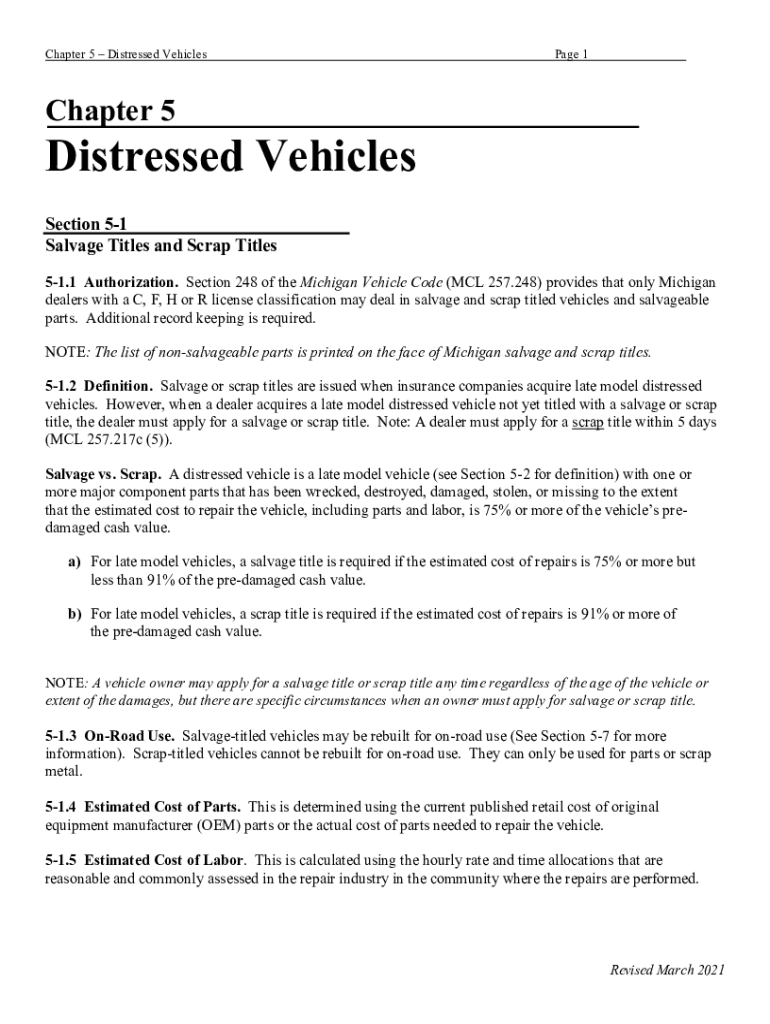 Chapter 5 – Distressed Vehicles Page 1

Chapter 5
Distressed Vehicles

Section 5-1
Salvage Titles and Scrap Titles

5-1.1 Authorization. Section 248 of the Michigan Vehicle Code (MCL 257.248) provides that only Michigan dealers with a C, F, H or R license classification may deal in salvage and scrap titled vehicles and salvageable parts. Additional record keeping is required.

NOTE: The list of non-salvageable parts is printed on the face of Michigan salvage and scrap titles.

5-1.2 Definition. Salvage or scrap titles are issued when insurance companies acquire late model distressed vehicles. However, when a dealer acquires a late model distressed vehicle not yet titled with a salvage or scrap title, the dealer must apply for a salvage or scrap title. Note: A dealer must apply for a scrap title within 5 days (MCL 257.217c (5)).

Salvage vs. Scrap. A distressed vehicle is a late model vehicle (see Section 5-2 for definition) with one or more major component parts that has been wrecked, destroyed, damaged, stolen, or missing to the extent that the estimated cost to repair the vehicle, including parts and labor, is 75% or more of the vehicle's pre-damaged cash value.

a) For late model vehicles, a salvage title is required if the estimated cost of repairs is 75% or more but less than 91% of the pre-damaged cash value.

b) For late model vehicles, a scrap title is required if the estimated cost of repairs is 91% or more of the pre-damaged cash value.

NOTE: A vehicle owner may apply for a salvage title or scrap title any time regardless of the age of the vehicle or extent of the damages, but there are specific circumstances when an owner must apply for salvage or scrap title.

5-1.3 On-Road Use. Salvage-titled vehicles may be rebuilt for on-road use (See Section 5-7 for more information). Scrap-titled vehicles cannot be rebuilt for on-road use. They can only be used for parts or scrap metal.

5-1.4 Estimated Cost of Parts. This is determined using the current published retail cost of original equipment manufacturer (OEM) parts or the actual cost of parts needed to repair the vehicle.

5-1.5 Estimated Cost of Labor. This is calculated using the hourly rate and time allocations that are reasonable and commonly assessed in the repair industry in the community where the repairs are performed.

Revised March 2021